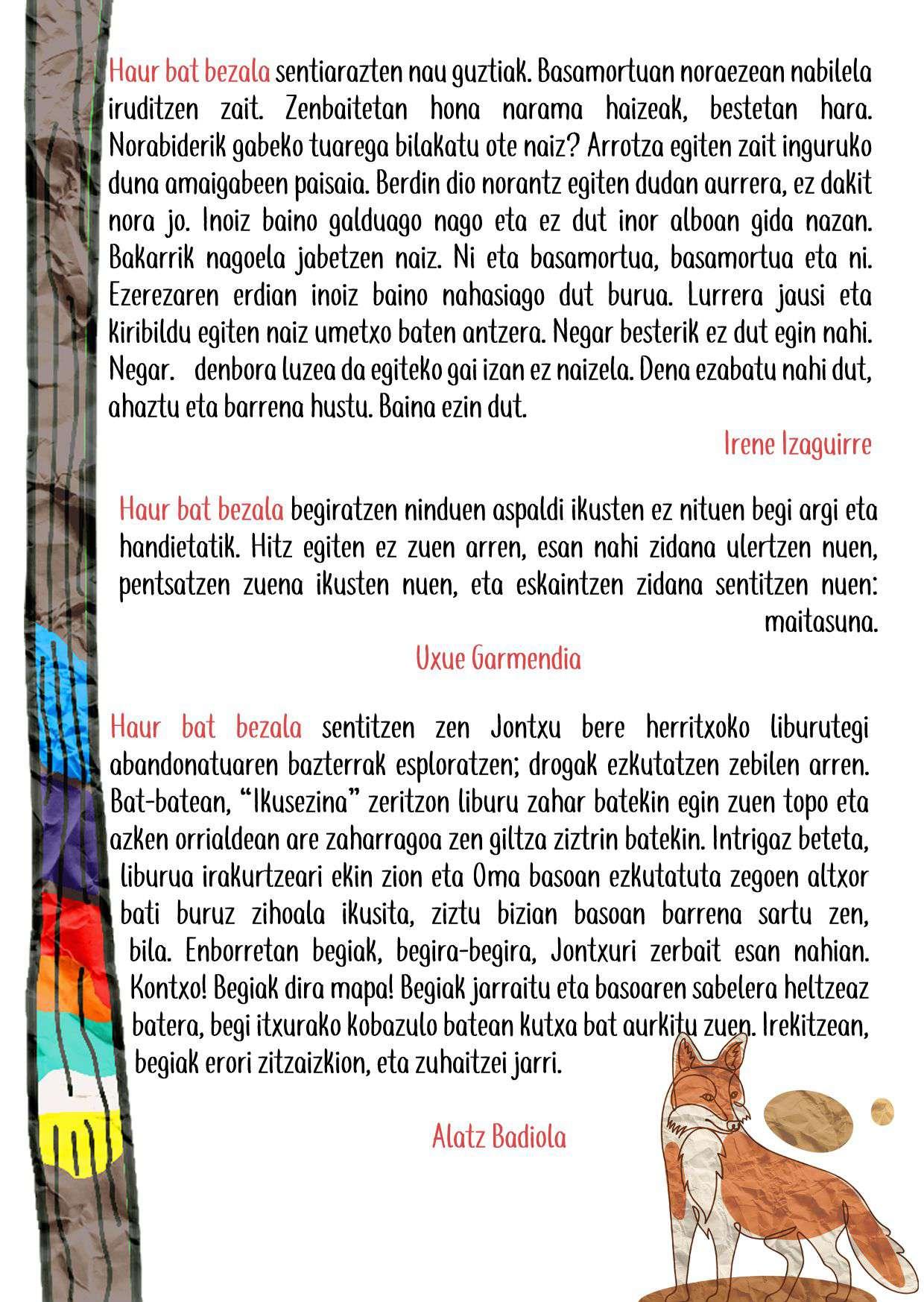 Haur bat bezala sentiarazten nau guztiak. Basamortuan noraezean nabilela iruditzen zait. Zenbaitetan hona narama haizeak, bestetan hara. Norabiderik gabeko tuarega bilakatu ote naiz? Arrotza egiten zait inguruko duna amaigabeen paisaia. Berdin dio norantz egiten dudan aurrera, ez dakit nora jo. Inoiz baino galduago nago eta ez dut inor alboan gida nazan. Bakarrik nagoela jabetzen naiz. Ni eta basamortua, basamortua eta ni. Ezerezaren erdian inoiz baino nahasiago dut burua. Lurrera jausi eta kiribildu egiten naiz umetxo baten antzera. Negar besterik ez dut egin nahi. Negar. denbora luzea da egiteko gai izan ez naizela. Dena ezabatu nahi dut, ahaztu eta barrena hustu. Baina ezin dut.

Irene Izaguirre

Haur bat bezala begiratzen ninduen aspaldi ikusten ez nituen begi argi eta handietatik. Hitz egiten ez zuen arren, esan nahi zidana ulertzen nuen, pentsatzen zuena ikusten nuen, eta eskaintzen zidana sentitzen nuen: maitasuna.

Uxue Garmendia

Haur bat bezala sentitzen zen Jontxu bere herritxoko liburutegi abandonatuaren bazterrak esploratzen; drogak ezkutatzen zebilen arren. Bat-batean, “Ikusezina” zeritzon liburu zahar batekin egin zuen topo eta azken orrialdean are zaharragoa zen giltza ziztrin batekin. Intrigaz beteta, liburua irakurtzeari ekin zion eta Oma basoan ezkutatuta zegoen altxor bati buruz zihoala ikusita, ziztu bizian basoan barrena sartu zen, bila. Enborretan begiak, begira-begira, Jontxuri zerbait esan nahian. Kontxo! Begiak dira mapa! Begiak jarraitu eta basoaren sabelera heltzeaz batera, begi itxurako kobazulo batean kutxa bat aurkitu zuen. Irekitzean, begiak erori zitzaizkion, eta zuhaitzei jarri.

Alatz Badiola